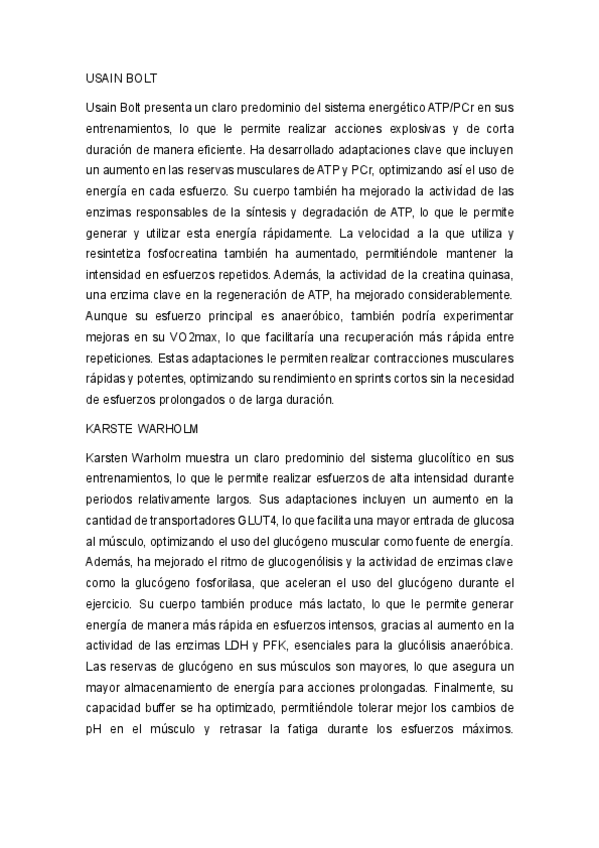 USAIN BOLT

Usain Bolt presenta un claro predominio del sistema energético ATP/PCr en sus entrenamientos, lo que le permite realizar acciones explosivas y de corta duración de manera eficiente. Ha desarrollado adaptaciones clave que incluyen un aumento en las reservas musculares de ATP y PCr, optimizando así el uso de energía en cada esfuerzo. Su cuerpo también ha mejorado la actividad de las enzimas responsables de la síntesis y degradación de ATP, lo que le permite generar y utilizar esta energía rápidamente. La velocidad a la que utiliza y resintetiza fosfocreatina también ha aumentado, permitiéndole mantener la intensidad en esfuerzos repetidos. Además, la actividad de la creatina quinasa, una enzima clave en la regeneración de ATP, ha mejorado considerablemente. Aunque su esfuerzo principal es anaeróbico, también podría experimentar mejoras en su VO2max, lo que facilitaría una recuperación más rápida entre repeticiones. Estas adaptaciones le permiten realizar contracciones musculares rápidas y potentes, optimizando su rendimiento en sprints cortos sin la necesidad de esfuerzos prolongados o de larga duración.

KARSTE WARHOLM

Karsten Warholm muestra un claro predominio del sistema glucolítico en sus entrenamientos, lo que le permite realizar esfuerzos de alta intensidad durante periodos relativamente largos. Sus adaptaciones incluyen un aumento en la cantidad de transportadores GLUT4, lo que facilita una mayor entrada de glucosa al músculo, optimizando el uso del glucógeno muscular como fuente de energía. Además, ha mejorado el ritmo de glucogenólisis y la actividad de enzimas clave como la glucógeno fosforilasa, que aceleran el uso del glucógeno durante el ejercicio. Su cuerpo también produce más lactato, lo que le permite generar energía de manera más rápida en esfuerzos intensos, gracias al aumento en la actividad de las enzimas LDH y PFK, esenciales para la glucólisis anaeróbica. Las reservas de glucógeno en sus músculos son mayores, lo que asegura un mayor almacenamiento de energía para acciones prolongadas. Finalmente, su capacidad buffer se ha optimizado, permitiéndole tolerar mejor los cambios de pH en el músculo y retrasar la fatiga durante los esfuerzos máximos.